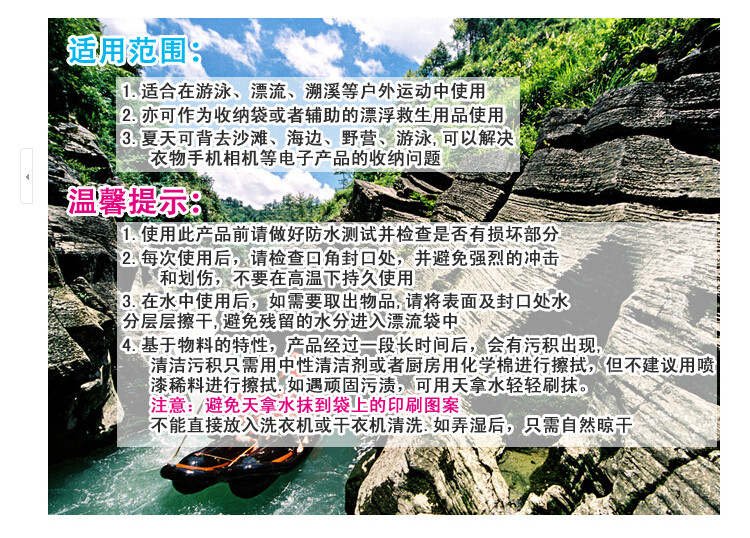 适用范围:

1.适合在游泳、漂流、溯溪等户外运动中使用

2.亦可作为收纳袋或者辅助的漂浮救生用品使用

3.夏天可背去沙滩、海边、野营、游泳,可以解决衣物手机相机等电子产品的收纳问题

温馨提示:

1.使用此产品前请做好防水测试并检查是否有损坏部分

2.每次使用后,请检查口角封口处,并避免强烈的冲击和划伤,不要在高温下持久使用

3.在水中使用后,如需要取出物品,请将表面及封口处水分层层擦干,避免残留的水分进入漂流袋中

4.基于物料的特性,产品经过一段长时间后,会有污积出现,清洁污积只需用中性清洁剂或者厨房用化学棉进行擦拭,但不建议用喷漆稀料进行擦拭.如遇顽固污渍,可用天拿水轻轻刷抹。

注意:避免天拿水抹到袋上的印刷图案

不能直接放入洗衣机或干衣机清洗.如弄湿后,只需自然晾干